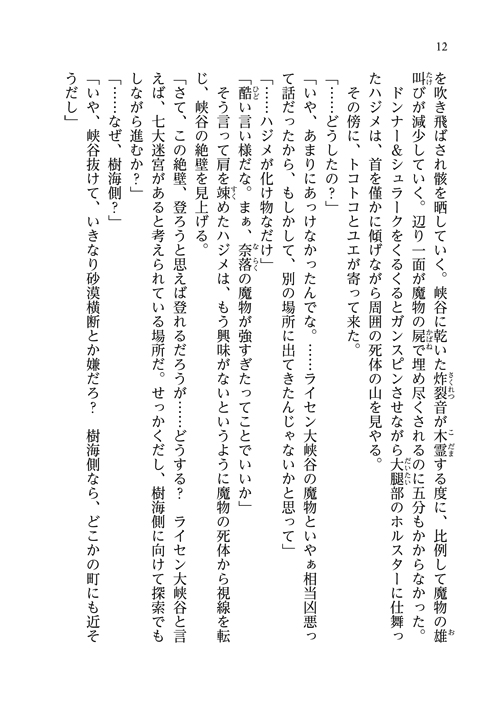 12

を吹き飛ばされ骸を晒していく。峡谷に乾いた炸裂音が木霊する度に、比例して魔物の雄叫びが減少していく。辺り一面が魔物の屍で埋め尽くされるのに五分もかからなかった。

ドンナー＆シュラークをくるくるとガンスピンさせながら大腿部のホルスターに仕舞ったハジメは、首を僅かに傾げながら周囲の死体の山を見やる。

その傍に、トコトコとユエが寄って来た。

「……どうしたの？」

「いや、あまりにあっけなかったんでな。……ライセン大峡谷の魔物といやぁ相当凶悪って話だったから、もしかして、別の場所に出てきたんじゃないかと思って」

「……ハジメが化け物なだけ」

「酷い言い様だな。まぁ、奈落の魔物が強すぎたってことでいいか」

そう言って肩を竦めたハジメは、もう興味がないというように魔物の死体から視線を転じ、峡谷の絶壁を見上げる。

「さて、この絶壁、登ろうと思えば登れるだろうが……どうする？　ライセン大峡谷と言えば、七大迷宮があると考えられている場所だ。せっかくだし、樹海側に向けて探索でもしながら進むか？」

「……なぜ、樹海側？」

「いや、峡谷抜けて、いきなり砂漠横断とか嫌だろ？　樹海側なら、どこかの町にも近そうだし」